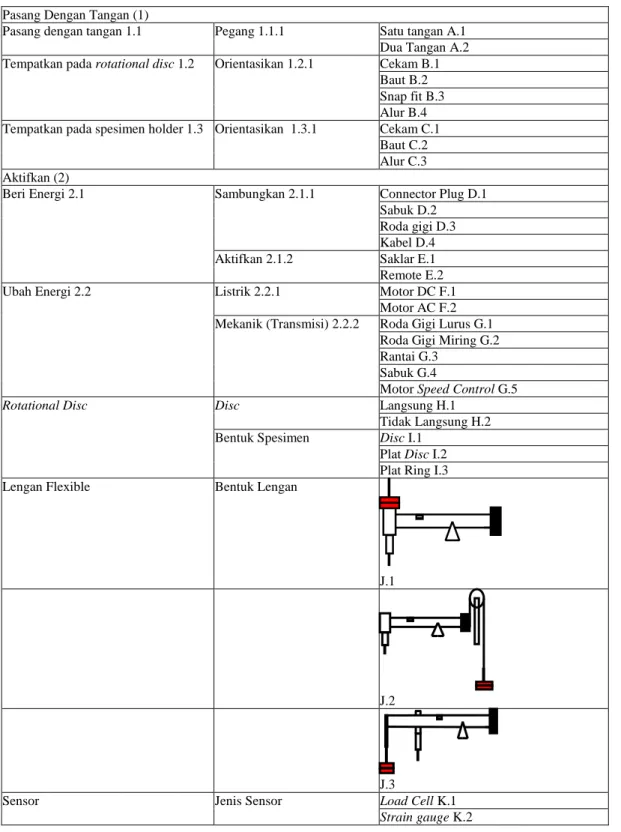 | Pasang Dengan Tangan (1) | | |
|---|---|---|
| Pasang dengan tangan 1.1 | Pegang 1.1.1 | Satu tangan A.1 |
| | | Dua Tangan A.2 |
| Tempatkan pada rotational disc 1.2 | Orientasikan 1.2.1 | Cekam B.1 |
| | | Baut B.2 |
| | | Snap fit B.3 |
| | | Alur B.4 |
| Tempatkan pada spesimen holder 1.3 | Orientasikan 1.3.1 | Cekam C.1 |
| | | Baut C.2 |
| | | Alur C.3 |
| Aktifkan (2) | | |
| Beri Energi 2.1 | Sambungkan 2.1.1 | Connector Plug D.1 |
| | | Sabuk D.2 |
| | | Roda gigi D.3 |
| | | Kabel D.4 |
| | Aktifkan 2.1.2 | Saklar E.1 |
| | | Remote E.2 |
| Ubah Energi 2.2 | Listrik 2.2.1 | Motor DC F.1 |
| | | Motor AC F.2 |
| | Mekanik (Transmisi) 2.2.2 | Roda Gigi Lurus G.1 |
| | | Roda Gigi Miring G.2 |
| | | Rantai G.3 |
| | | Sabuk G.4 |
| | | Motor Speed Control G.5 |
| Rotational Disc | Disc | Langsung H.1 |
| | | Tidak Langsung H.2 |
| | Bentuk Spesimen | Disc I.1 |
| | | Plat Disc I.2 |
| | | Plat Ring I.3 |
| Lengan Flexible | Bentuk Lengan | J.1 |
| | | J.2 |
| | | J.3 |
| Sensor | Jenis Sensor | Load Cell K.1 |
| | | Strain gauge K.2 |